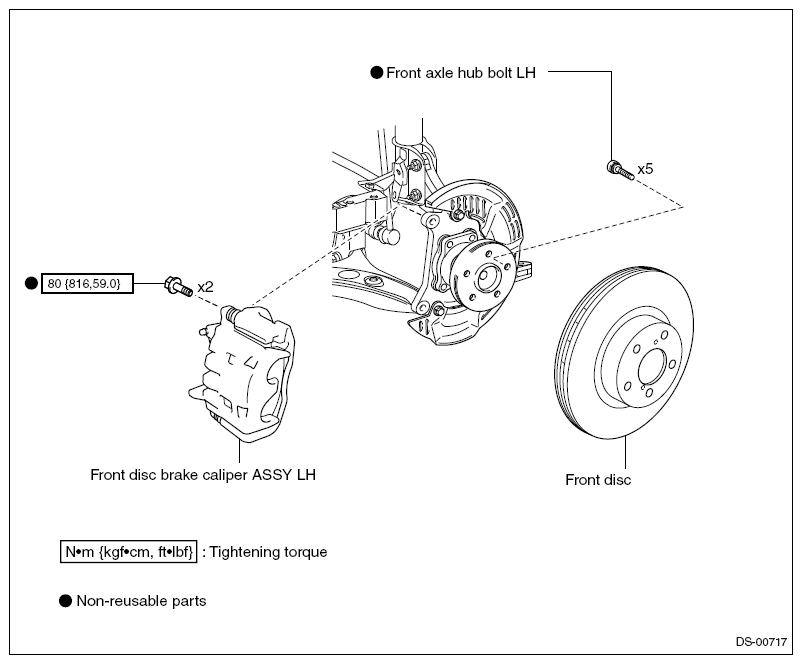 ● Front axle hub bolt LH

x5

● 80 {816,59.0}

x2

Front disc brake caliper ASSY LH

Front disc

N•m {kgf•cm, ft•lbf} : Tightening torque

● Non-reusable parts

DS-00717